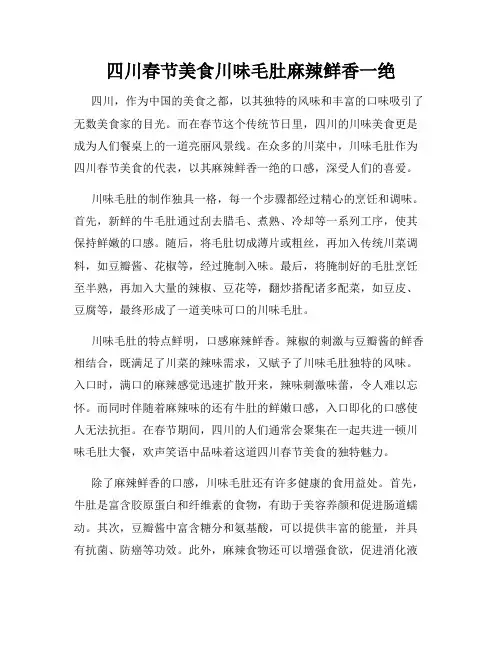 四川春节美食川味毛肚麻辣鲜香一绝

四川，作为中国的美食之都，以其独特的风味和丰富的口味吸引了无数美食家的目光。而在春节这个传统节日里，四川的川味美食更是成为人们餐桌上的一道亮丽风景线。在众多的川菜中，川味毛肚作为四川春节美食的代表，以其麻辣鲜香一绝的口感，深受人们的喜爱。

川味毛肚的制作独具一格，每一个步骤都经过精心的烹饪和调味。首先，新鲜的牛毛肚通过刮去腊毛、煮熟、冷却等一系列工序，使其保持鲜嫩的口感。随后，将毛肚切成薄片或粗丝，再加入传统川菜调料，如豆瓣酱、花椒等，经过腌制入味。最后，将腌制好的毛肚烹饪至半熟，再加入大量的辣椒、豆花等，翻炒搭配诸多配菜，如豆皮、豆腐等，最终形成了一道美味可口的川味毛肚。

川味毛肚的特点鲜明，口感麻辣鲜香。辣椒的刺激与豆瓣酱的鲜香相结合，既满足了川菜的辣味需求，又赋予了川味毛肚独特的风味。入口时，满口的麻辣感觉迅速扩散开来，辣味刺激味蕾，令人难以忘怀。而同时伴随着麻辣味的还有牛肚的鲜嫩口感，入口即化的口感使人无法抗拒。在春节期间，四川的人们通常会聚集在一起共进一顿川味毛肚大餐，欢声笑语中品味着这道四川春节美食的独特魅力。

除了麻辣鲜香的口感，川味毛肚还有许多健康的食用益处。首先，牛肚是富含胶原蛋白和纤维素的食物，有助于美容养颜和促进肠道蠕动。其次，豆瓣酱中富含糖分和氨基酸，可以提供丰富的能量，并具有抗菌、防癌等功效。此外，麻辣食物还可以增强食欲，促进消化液